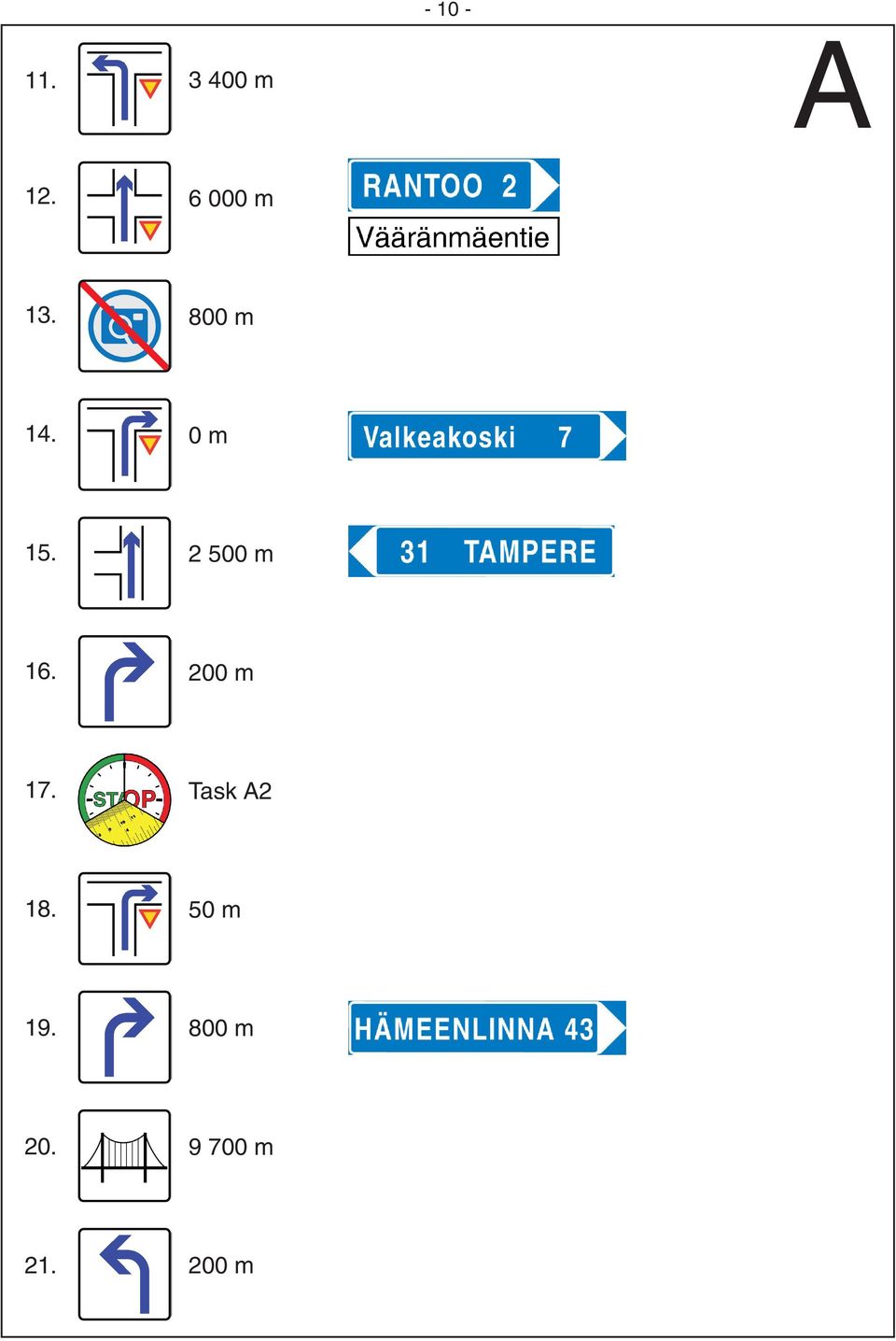 - 10 -

A

11. 3 400 m

12. 6 000 m

RANTOO 2
Vääränmäentie

13. 800 m

14. 0 m

Valkeakoski 7

15. 2 500 m

31 TAMPERE

16. 200 m

17. STOP Task A2

18. 50 m

19. 800 m

HÄMEENLINNA 43

20. 9 700 m

21. 200 m